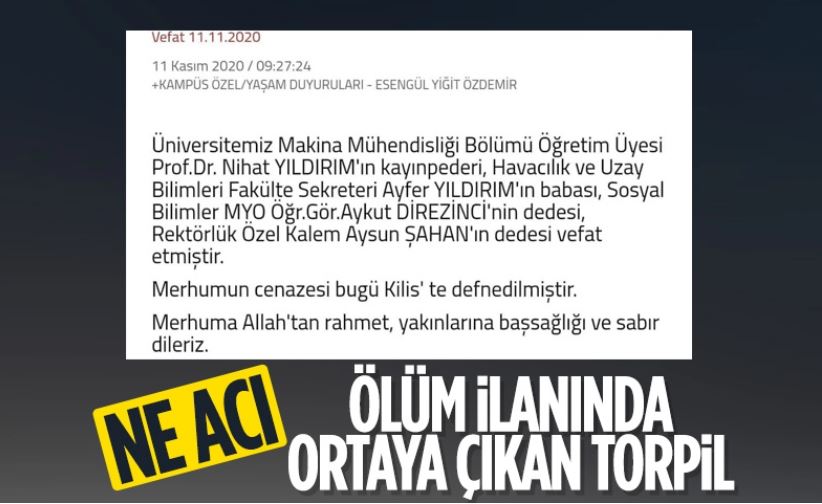 Vefat 11.11.2020

11 Kasım 2020 / 09:27:24
+KAMPÜS ÖZEL/YAŞAM DUYURULARI - ESENGÜL YİĞİT ÖZDEMİR

Üniversitemiz Makina Mühendisliği Bölümü Öğretim Üyesi Prof.Dr. Nihat YILDIRIM'ın kayınpederi, Havacılık ve Uzay Bilimleri Fakülte Sekreteri Ayfer YILDIRIM'ın babası, Sosyal Bilimler MYO Öğr.Gör.Aykut DİREZİNCİ'nin dedesi, Rektörlük Özel Kalem Aysun ŞAHAN'ın dedesi vefat etmiştir.

Merhumun cenazesi bugü Kilis' te defnedilmiştir.

Merhuma Allah'tan rahmet, yakınlarına başsağlığı ve sabır dileriz.

NE ACI

ÖLÜM İLANINDA
ORTAYA ÇIKAN TORPİL